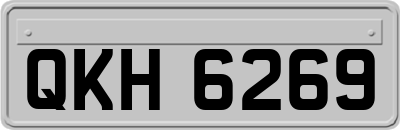 QKH 6269